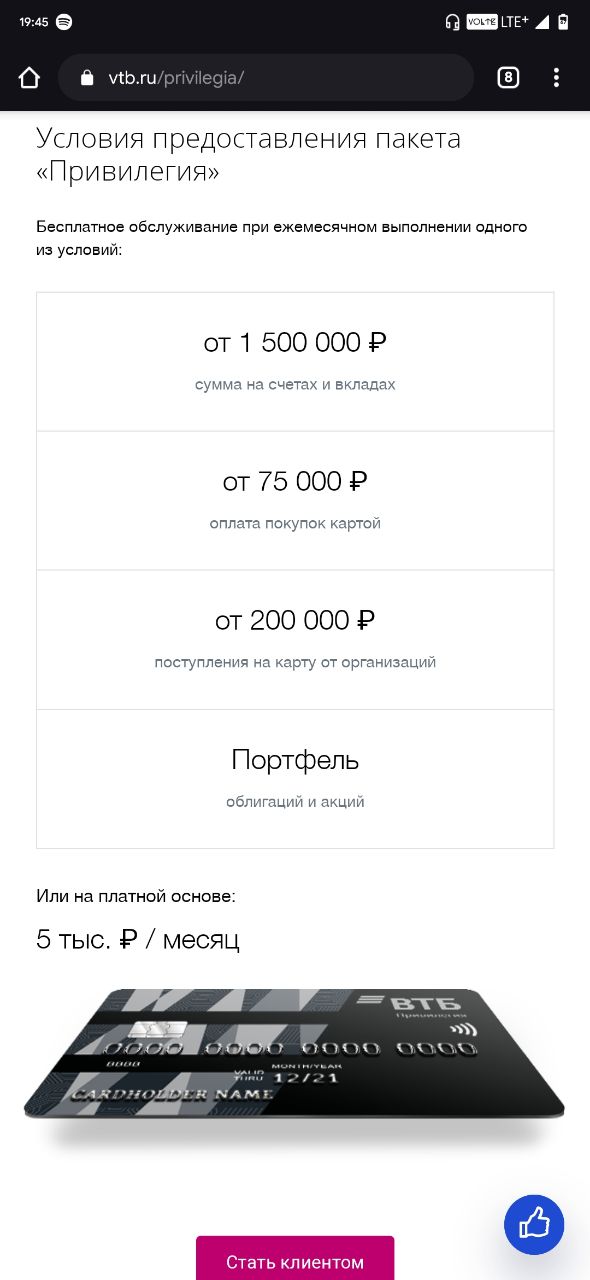 19:45 VOLTE LTE+

vtb.ru/privilegia/ 8

Условия предоставления пакета «Привилегия»

Бесплатное обслуживание при ежемесячном выполнении одного из условий:

от 1 500 000 ₽
сумма на счетах и вкладах

от 75 000 ₽
оплата покупок картой

от 200 000 ₽
поступления на карту от организаций

Портфель
облигаций и акций

Или на платной основе:

5 тыс. ₽ / месяц

ВТБ
Привилегия
0000 0000 0000 0000
0000
VALID THRU MONTH/YEAR 12/21
CARDHOLDER NAME

Стать клиентом